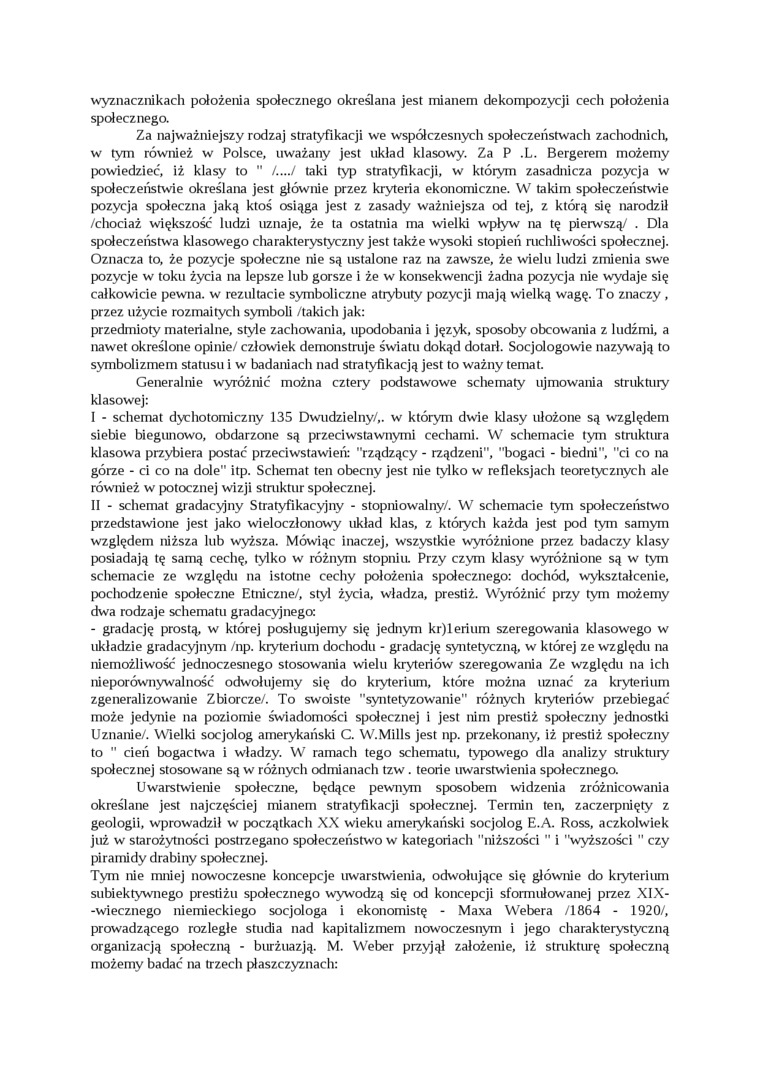 wyznacznikach położenia społecznego określana jest mianem dekompozycji cech położenia społecznego.

Za najważniejszy rodzaj stratyfikacji we współczesnych społeczeństwach zachodnich, w tym również w Polsce, uważany jest układ klasowy. Za P .L. Bergerem możemy powiedzieć, iż klasy to " /..../ taki typ stratyfikacji, w którym zasadnicza pozycja w społeczeństwie określana jest głównie przez kryteria ekonomiczne. W takim społeczeństwie pozycja społeczna jaką ktoś osiąga jest z zasady ważniejsza od tej, z którą się narodził /chociaż większość ludzi uznaje, że ta ostatnia ma wielki wpływ na tę pierwszą/ . Dla społeczeństwa klasowego charakterystyczny jest także wysoki stopień ruchliwości społecznej. Oznacza to, że pozycje społeczne nie są ustalone raz na zawsze, że wielu ludzi zmienia swe pozycje w toku życia na lepsze lub gorsze i że w konsekwencji żadna pozycja nie wydaje się całkowicie pewna. w rezultacie symboliczne atrybuty pozycji mają wielką wagę. To znaczy , przez użycie rozmaitych symboli /takich jak:
przedmioty materialne, style zachowania, upodobania i język, sposoby obcowania z ludźmi, a nawet określone opinie/ człowiek demonstruje światu dokąd dotarł. Socjologowie nazywają to symbolizmem statusu i w badaniach nad stratyfikacją jest to ważny temat.

Generalnie wyróżnić można cztery podstawowe schematy ujmowania struktury klasowej:
I - schemat dychotomiczny 135 Dwudzielny/,. w którym dwie klasy ułożone są względem siebie biegunowo, obdarzone są przeciwstawnymi cechami. W schemacie tym struktura klasowa przybiera postać przeciwstawień: "rządzący - rządzeni", "bogaci - biedni", "ci co na górze - ci co na dole" itp. Schemat ten obecny jest nie tylko w refleksjach teoretycznych ale również w potocznej wizji struktur społecznej.
II - schemat gradacyjny Stratyfikacyjny - stopniowalny/. W schemacie tym społeczeństwo przedstawione jest jako wieloczłonowy układ klas, z których każda jest pod tym samym względem niższa lub wyższa. Mówiąc inaczej, wszystkie wyróżnione przez badaczy klasy posiadają tę samą cechę, tylko w różnym stopniu. Przy czym klasy wyróżnione są w tym schemacie ze względu na istotne cechy położenia społecznego: dochód, wykształcenie, pochodzenie społeczne Etniczne/, styl życia, władza, prestiż. Wyróżnić przy tym możemy dwa rodzaje schematu gradacyjnego:
- gradację prostą, w której posługujemy się jednym kr)1erium szeregowania klasowego w układzie gradacyjnym /np. kryterium dochodu - gradację syntetyczną, w której ze względu na niemożliwość jednoczesnego stosowania wielu kryteriów szeregowania Ze względu na ich nieporównywalność odwołujemy się do kryterium, które można uznać za kryterium zgeneralizowanie Zbiorcze/. To swoiste "syntetyzowanie" różnych kryteriów przebiegać może jedynie na poziomie świadomości społecznej i jest nim prestiż społeczny jednostki Uznanie/. Wielki socjolog amerykański C. W.Mills jest np. przekonany, iż prestiż społeczny to " cień bogactwa i władzy. W ramach tego schematu, typowego dla analizy struktury społecznej stosowane są w różnych odmianach tzw . teorie uwarstwienia społecznego.

Uwarstwienie społeczne, będące pewnym sposobem widzenia zróżnicowania określane jest najczęściej mianem stratyfikacji społecznej. Termin ten, zaczerpnięty z geologii, wprowadził w początkach XX wieku amerykański socjolog E.A. Ross, aczkolwiek już w starożytności postrzegano społeczeństwo w kategoriach "niższości " i "wyższości " czy piramidy drabiny społecznej.
Tym nie mniej nowoczesne koncepcje uwarstwienia, odwołujące się głównie do kryterium subiektywnego prestiżu społecznego wywodzą się od koncepcji sformułowanej przez XIX--wiecznego niemieckiego socjologa i ekonomistę - Maxa Webera /1864 - 1920/, prowadzącego rozległe studia nad kapitalizmem nowoczesnym i jego charakterystyczną organizacją społeczną - burżuazją. M. Weber przyjął założenie, iż strukturę społeczną możemy badać na trzech płaszczyznach: